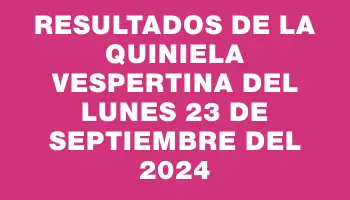 RESULTADOS DE LA QUINIELA VESPERTINA DEL LUNES 23 DE SEPTIEMBRE DEL 2024